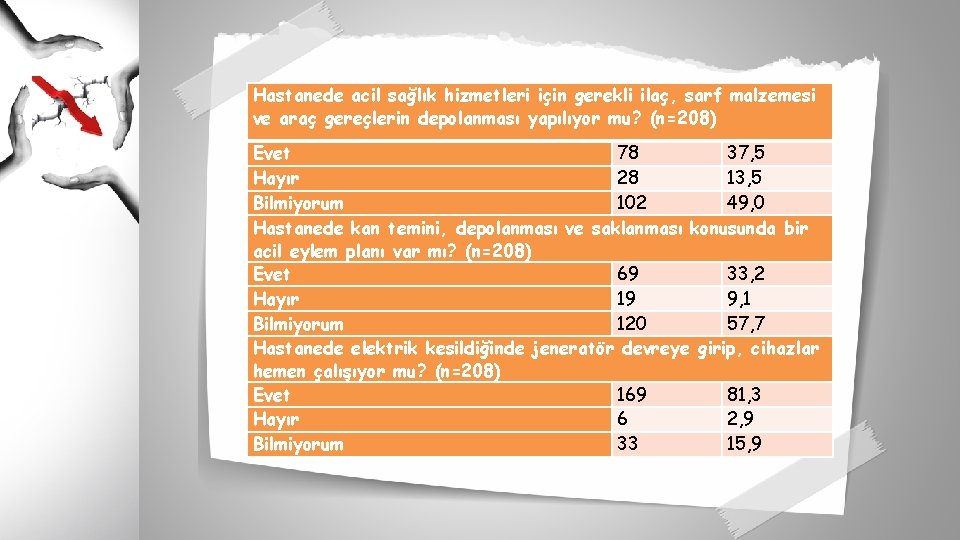 | Hastanede acil sağlık hizmetleri için gerekli ilaç, sarf malzemesi ve araç gereçlerin depolanması yapılıyor mu? (n=208) | | |
|---|---|---|
| Evet | 78 | 37,5 |
| Hayır | 28 | 13,5 |
| Bilmiyorum | 102 | 49,0 |
| Hastanede kan temini, depolanması ve saklanması konusunda bir acil eylem planı var mı? (n=208) | | |
| Evet | 69 | 33,2 |
| Hayır | 19 | 9,1 |
| Bilmiyorum | 120 | 57,7 |
| Hastanede elektrik kesildiğinde jeneratör devreye girip, cihazlar hemen çalışıyor mu? (n=208) | | |
| Evet | 169 | 81,3 |
| Hayır | 6 | 2,9 |
| Bilmiyorum | 33 | 15,9 |